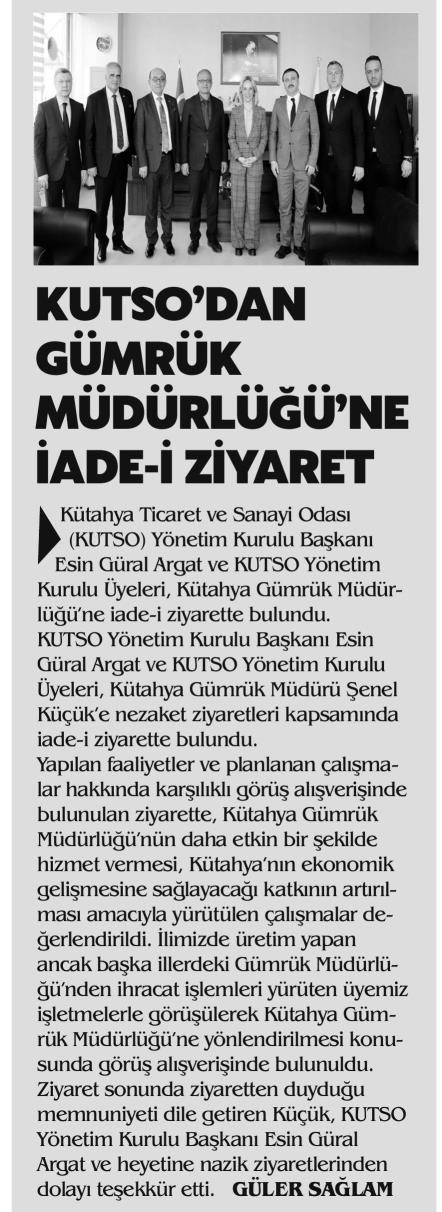 KUTSO'DAN GÜMRÜK MÜDÜRLÜĞÜ'NE İADE-İ ZİYARET

Kütahya Ticaret ve Sanayi Odası (KUTSO) Yönetim Kurulu Başkanı Esin Güral Argat ve KUTSO Yönetim Kurulu Üyeleri, Kütahya Gümrük Müdürlüğü'ne iade-i ziyarette bulundu.
KUTSO Yönetim Kurulu Başkanı Esin Güral Argat ve KUTSO Yönetim Kurulu Üyeleri, Kütahya Gümrük Müdürü Şenel Küçük'e nezaket ziyaretleri kapsamında iade-i ziyarette bulundu.
Yapılan faaliyetler ve planlanan çalışmalar hakkında karşılıklı görüş alışverişinde bulunulan ziyarette, Kütahya Gümrük Müdürlüğü'nün daha etkin bir şekilde hizmet vermesi, Kütahya'nın ekonomik gelişmesine sağlayacağı katkının artırılması amacıyla yürütülen çalışmalar değerlendirildi. İlimizde üretim yapan ancak başka illerdeki Gümrük Müdürlüğü'nden ihracat işlemleri yürüten üyemiz işletmelerle görüşülerek Kütahya Gümrük Müdürlüğü'ne yönlendirilmesi konusunda görüş alışverişinde bulunuldu.
Ziyaret sonunda ziyaretten duyduğu memnuniyeti dile getiren Küçük, KUTSO Yönetim Kurulu Başkanı Esin Güral Argat ve heyetine nazik ziyaretlerinden dolayı teşekkür etti. GÜLER SAĞLAM